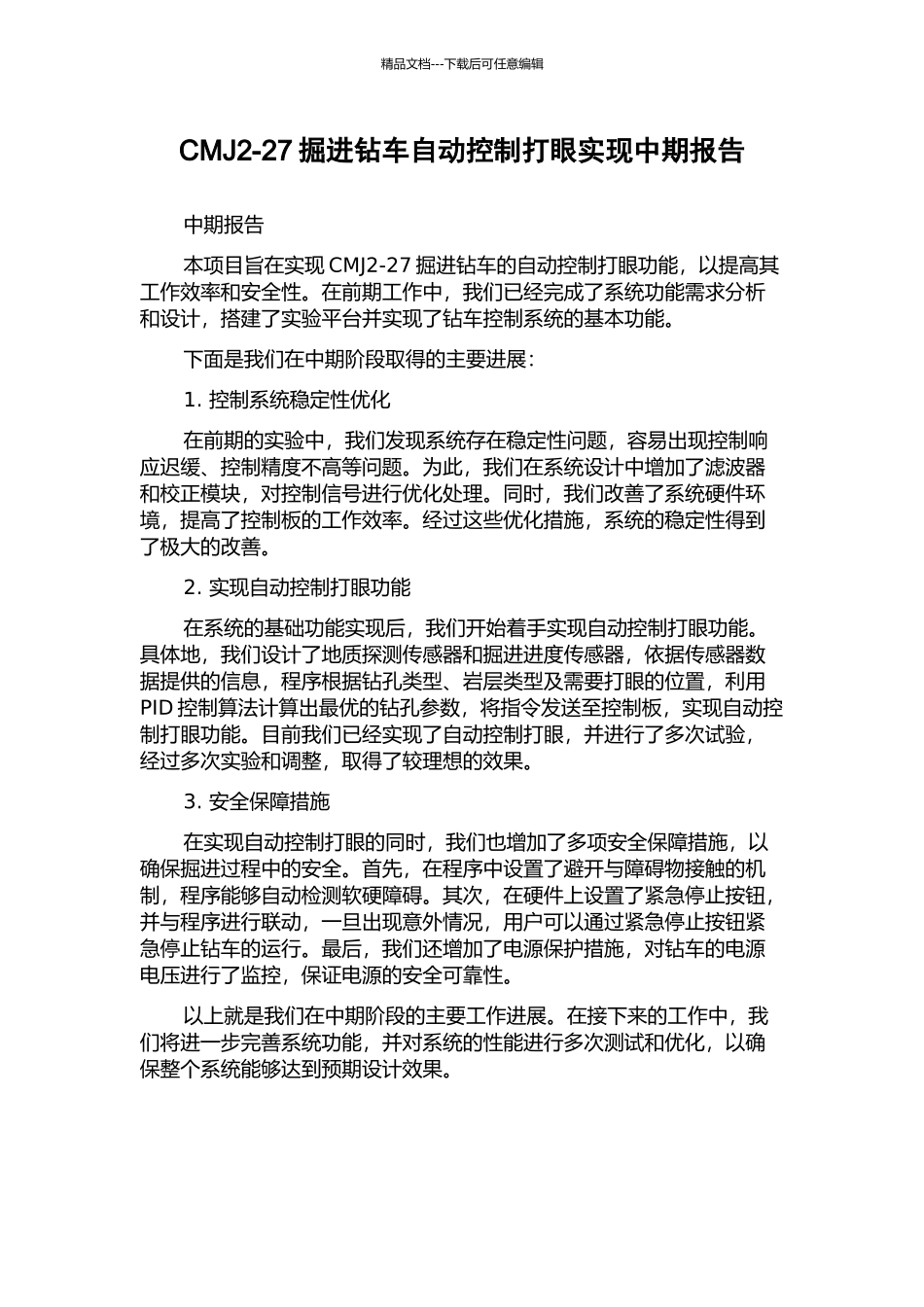 精品文档---下载后可任意编辑

CMJ2-27 掘进钻车自动控制打眼实现中期报告

中期报告

本项目旨在实现 CMJ2-27 掘进钻车的自动控制打眼功能，以提高其工作效率和安全性。在前期工作中，我们已经完成了系统功能需求分析和设计，搭建了实验平台并实现了钻车控制系统的基本功能。

下面是我们在中期阶段取得的主要进展：

1. 控制系统稳定性优化

在前期的实验中，我们发现系统存在稳定性问题，容易出现控制响应迟缓、控制精度不高等问题。为此，我们在系统设计中增加了滤波器和校正模块，对控制信号进行优化处理。同时，我们改善了系统硬件环境，提高了控制板的工作效率。经过这些优化措施，系统的稳定性得到了极大的改善。

2. 实现自动控制打眼功能

在系统的基础功能实现后，我们开始着手实现自动控制打眼功能。具体地，我们设计了地质探测传感器和掘进进度传感器，依据传感器数据提供的信息，程序根据钻孔类型、岩层类型及需要打眼的位置，利用 PID 控制算法计算出最优的钻孔参数，将指令发送至控制板，实现自动控制打眼功能。目前我们已经实现了自动控制打眼，并进行了多次试验，经过多次实验和调整，取得了较理想的效果。

3. 安全保障措施

在实现自动控制打眼的同时，我们也增加了多项安全保障措施，以确保掘进过程中的安全。首先，在程序中设置了避开与障碍物接触的机制，程序能够自动检测软硬障碍。其次，在硬件上设置了紧急停止按钮，并与程序进行联动，一旦出现意外情况，用户可以通过紧急停止按钮紧急停止钻车的运行。最后，我们还增加了电源保护措施，对钻车的电源电压进行了监控，保证电源的安全可靠性。

以上就是我们在中期阶段的主要工作进展。在接下来的工作中，我们将进一步完善系统功能，并对系统的性能进行多次测试和优化，以确保整个系统能够达到预期设计效果。